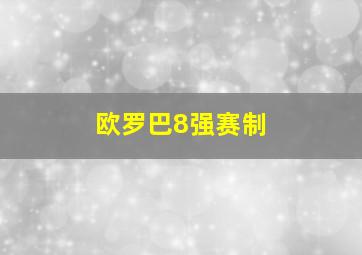 欧罗巴8强赛制